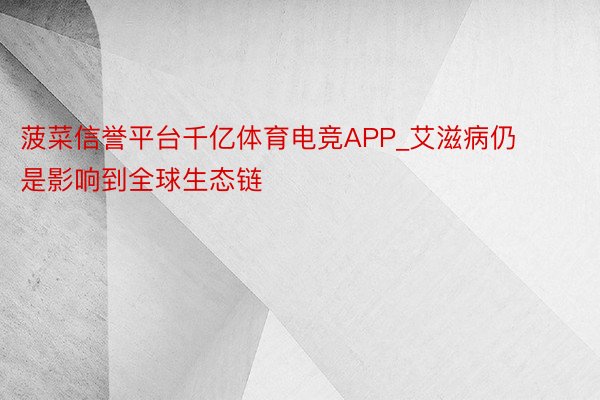 菠菜信誉平台千亿体育电竞APP_艾滋病仍是影响到全球生态链